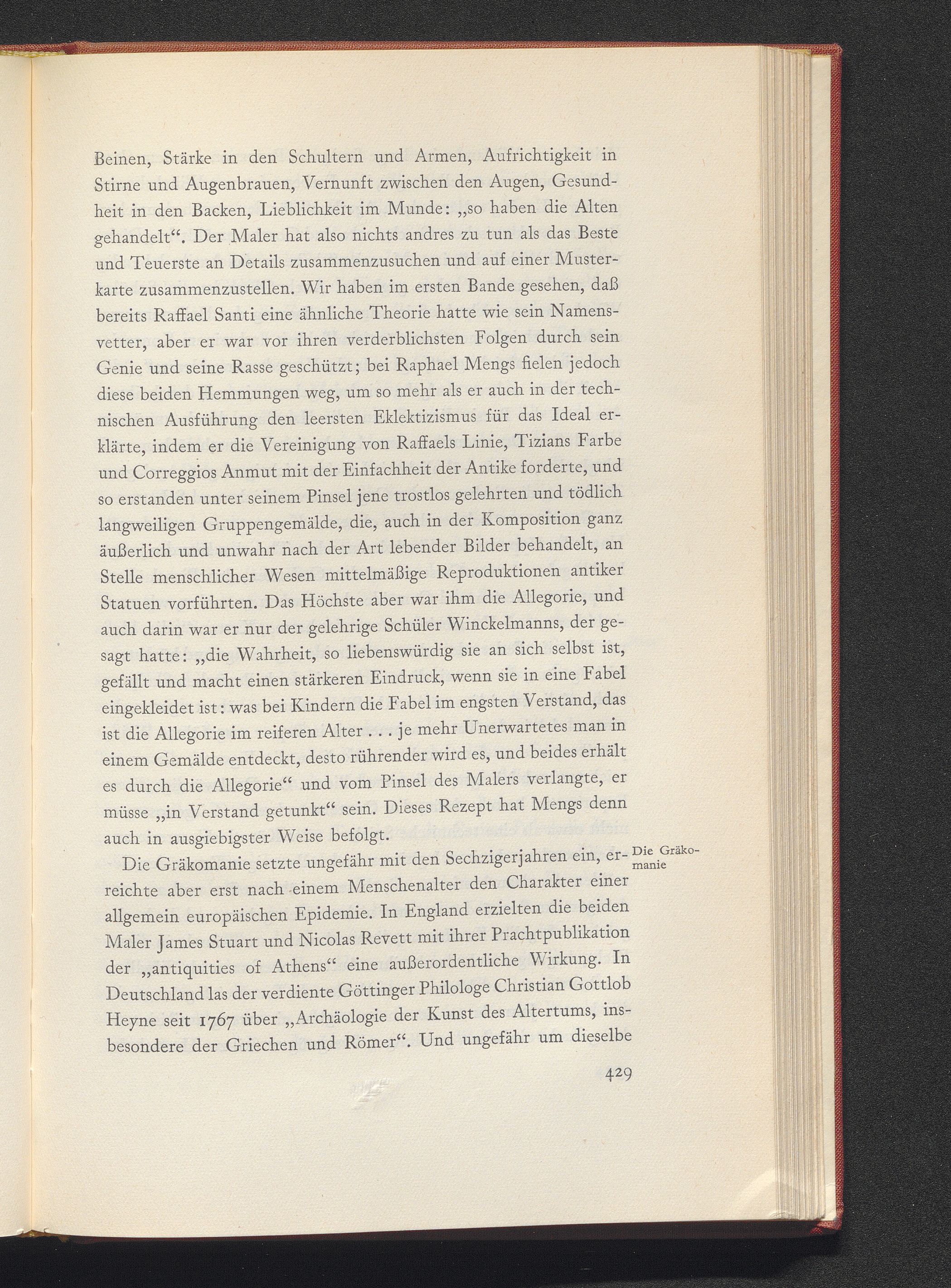 Beinen, Stärke in den Schultern und Armen, Aufrichtigkeit in Stirne und Augenbrauen, Vernunft zwischen den Augen, Gesundheit in den Backen, Lieblichkeit im Munde: „so haben die Alten gehandelt“. Der Maler hat also nichts andres zu tun als das Beste und Teuerste an Details zusammenzusuchen und auf einer Musterkarte zusammenzustellen. Wir haben im ersten Bande gesehen, daß bereits Raffael Santi eine ähnliche Theorie hatte wie sein Namensvetter, aber er war vor ihren verderblichsten Folgen durch sein Genie und seine Rasse geschützt; bei Raphael Mengs fielen jedoch diese beiden Hemmungen weg, um so mehr als er auch in der technischen Ausführung den leersten Eklektizismus für das Ideal erklärte, indem er die Vereinigung von Raffaels Linie, Tizians Farbe und Correggios Anmut mit der Einfachheit der Antike forderte, und so erstanden unter seinem Pinsel jene trostlos gelehrten und tödlich langweiligen Gruppengemälde, die, auch in der Komposition ganz äußerlich und unwahr nach der Art lebender Bilder behandelt, an Stelle menschlicher Wesen mittelmäßige Reproduktionen antiker Statuen vorführten. Das Höchste aber war ihm die Allegorie, und auch darin war er nur der gelehrige Schüler Winckelmanns, der gesagt hatte: „die Wahrheit, so liebenswürdig sie an sich selbst ist, gefällt und macht einen stärkeren Eindruck, wenn sie in eine Fabel eingekleidet ist: was bei Kindern die Fabel im engsten Verstand, das ist die Allegorie im reiferen Alter . . . je mehr Unerwartetes man in einem Gemälde entdeckt, desto rührender wird es, und beides erhält es durch die Allegorie“ und vom Pinsel des Malers verlangte, er müsse „in Verstand getunkt“ sein. Dieses Rezept hat Mengs denn auch in ausgiebigster Weise befolgt.

Die Gräkomanie

Die Gräkomanie setzte ungefähr mit den Sechzigerjahren ein, erreichte aber erst nach einem Menschenalter den Charakter einer allgemein europäischen Epidemie. In England erzielten die beiden Maler James Stuart und Nicolas Revett mit ihrer Prachtpublikation der „antiquities of Athens“ eine außerordentliche Wirkung. In Deutschland las der verdiente Göttinger Philologe Christian Gottlob Heyne seit 1767 über „Archäologie der Kunst des Altertums, insbesondere der Griechen und Römer“. Und ungefähr um dieselbe

429